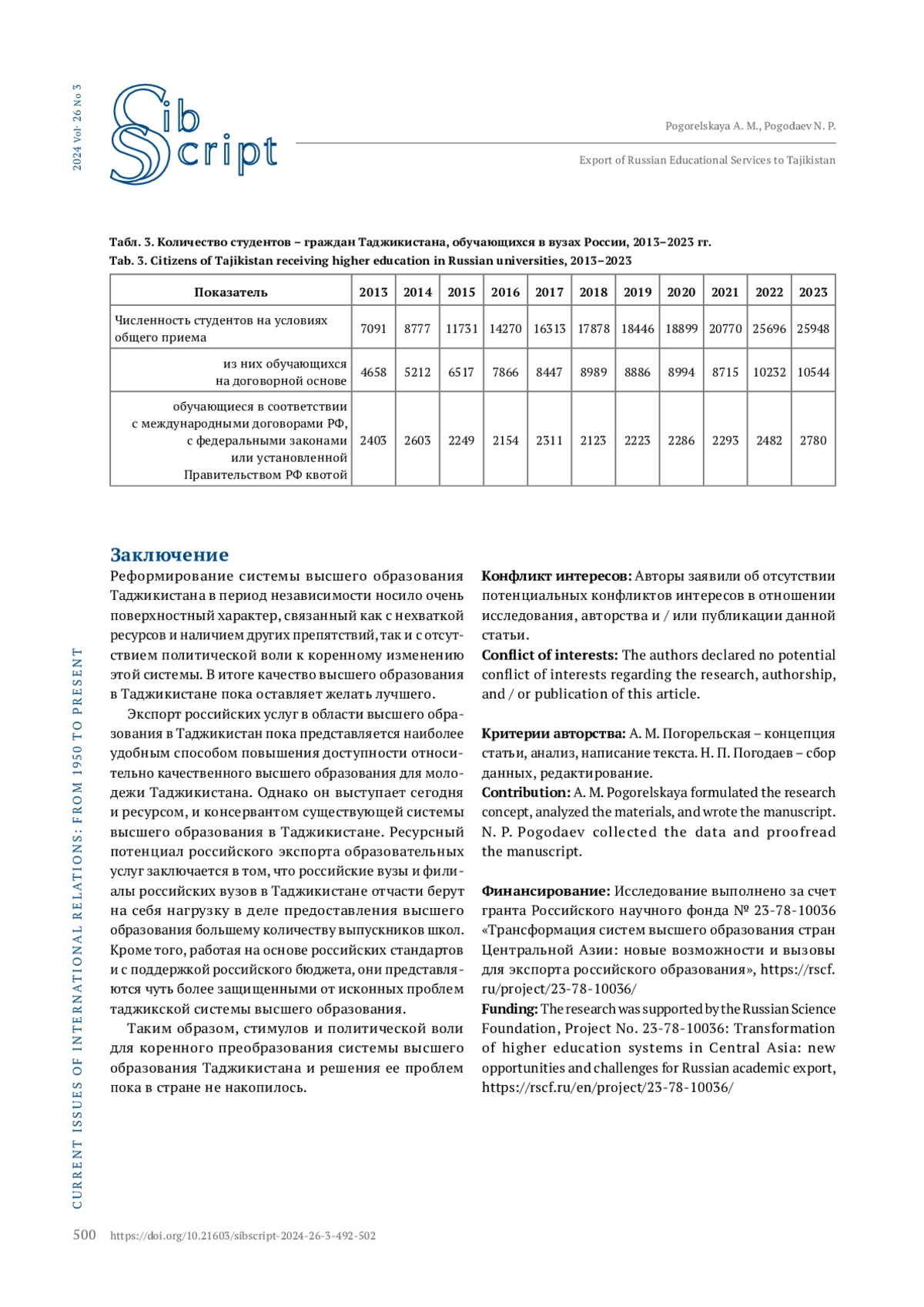 2024 Vol. 26 No 3

Sib Script

Pogorelskaya A. M., Pogodaev N. P.

Export of Russian Educational Services to Tajikistan

Табл. 3. Количество студентов – граждан Таджикистана, обучающихся в вузах России, 2013–2023 гг.
Tab. 3. Citizens of Tajikistan receiving higher education in Russian universities, 2013–2023

| Показатель | 2013 | 2014 | 2015 | 2016 | 2017 | 2018 | 2019 | 2020 | 2021 | 2022 | 2023 |
|---|---|---|---|---|---|---|---|---|---|---|---|
| Численность студентов на условиях общего приема | 7091 | 8777 | 11731 | 14270 | 16313 | 17878 | 18446 | 18899 | 20770 | 25696 | 25948 |
| из них обучающихся на договорной основе | 4658 | 5212 | 6517 | 7866 | 8447 | 8989 | 8886 | 8994 | 8715 | 10232 | 10544 |
| обучающиеся в соответствии с международными договорами РФ, с федеральными законами или установленной Правительством РФ квотой | 2403 | 2603 | 2249 | 2154 | 2311 | 2123 | 2223 | 2286 | 2293 | 2482 | 2780 |

Заключение
Реформирование системы высшего образования Таджикистана в период независимости носило очень поверхностный характер, связанный как с нехваткой ресурсов и наличием других препятствий, так и с отсутствием политической воли к коренному изменению этой системы. В итоге качество высшего образования в Таджикистане пока оставляет желать лучшего.

Экспорт российских услуг в области высшего образования в Таджикистан пока представляется наиболее удобным способом повышения доступности относительно качественного высшего образования для молодежи Таджикистана. Однако он выступает сегодня и ресурсом, и консервантом существующей системы высшего образования в Таджикистане. Ресурсный потенциал российского экспорта образовательных услуг заключается в том, что российские вузы и филиалы российских вузов в Таджикистане отчасти берут на себя нагрузку в деле предоставления высшего образования большему количеству выпускников школ. Кроме того, работая на основе российских стандартов и с поддержкой российского бюджета, они представляются чуть более защищенными от исконных проблем таджикской системы высшего образования.

Таким образом, стимулов и политической воли для коренного преобразования системы высшего образования Таджикистана и решения ее проблем пока в стране не накопилось.

Конфликт интересов: Авторы заявили об отсутствии потенциальных конфликтов интересов в отношении исследования, авторства и / или публикации данной статьи.
Conflict of interests: The authors declared no potential conflict of interests regarding the research, authorship, and / or publication of this article.

Критерии авторства: А. М. Погорельская – концепция статьи, анализ, написание текста. Н. П. Погодаев – сбор данных, редактирование.
Contribution: A. M. Pogorelskaya formulated the research concept, analyzed the materials, and wrote the manuscript. N. P. Pogodaev collected the data and proofread the manuscript.

Финансирование: Исследование выполнено за счет гранта Российского научного фонда № 23-78-10036 «Трансформация систем высшего образования стран Центральной Азии: новые возможности и вызовы для экспорта российского образования», https://rscf.ru/project/23-78-10036/
Funding: The research was supported by the Russian Science Foundation, Project No. 23-78-10036: Transformation of higher education systems in Central Asia: new opportunities and challenges for Russian academic export, https://rscf.ru/en/project/23-78-10036/

CURRENT ISSUES OF INTERNATIONAL RELATIONS: FROM 1950 TO PRESENT

500 https://doi.org/10.21603/sibscript-2024-26-3-492-502